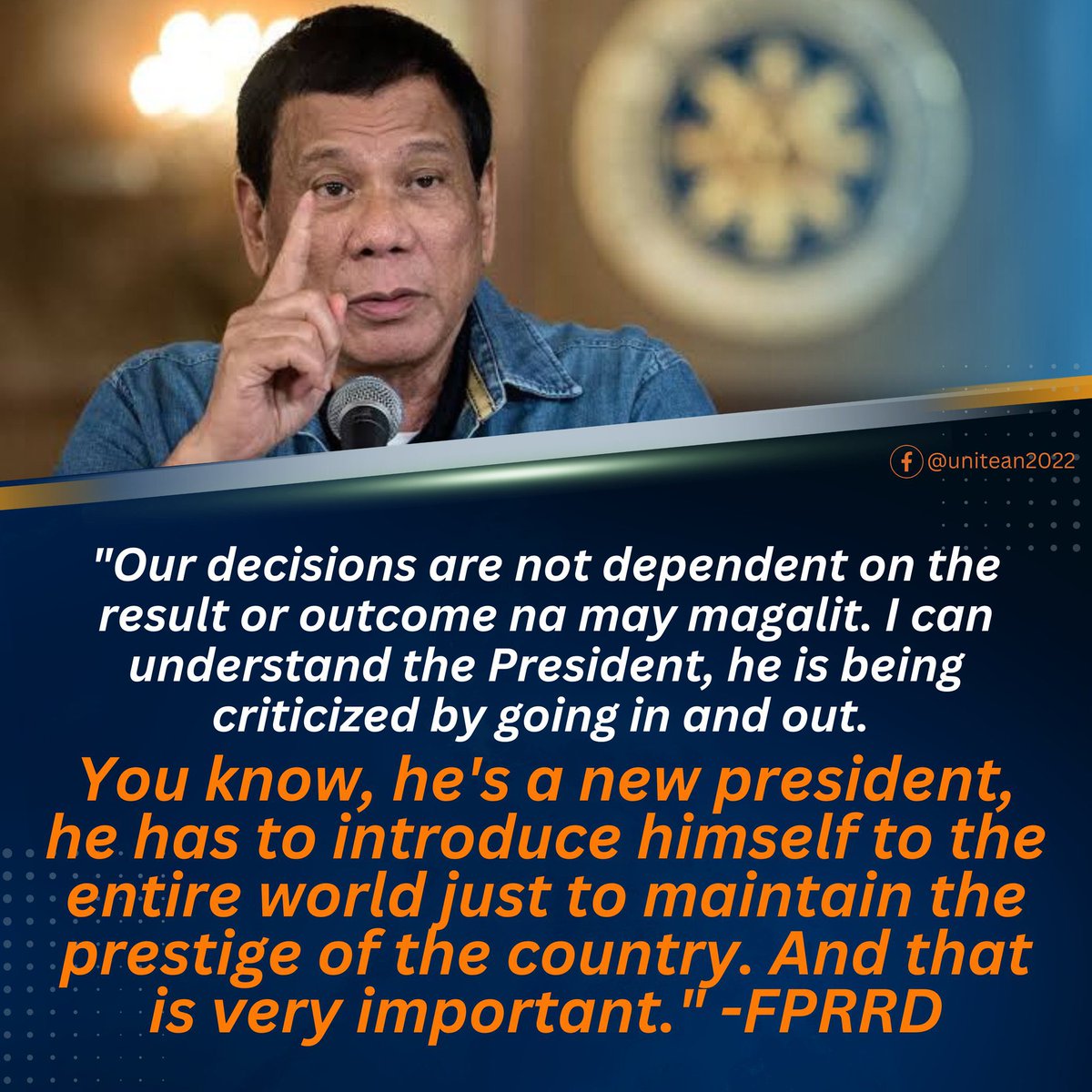 @unitean2022

"Our decisions are not dependent on the result or outcome na may magalit. I can understand the President, he is being criticized by going in and out.

You know, he's a new president, he has to introduce himself to the entire world just to maintain the prestige of the country. And that is very important." -FPRRD